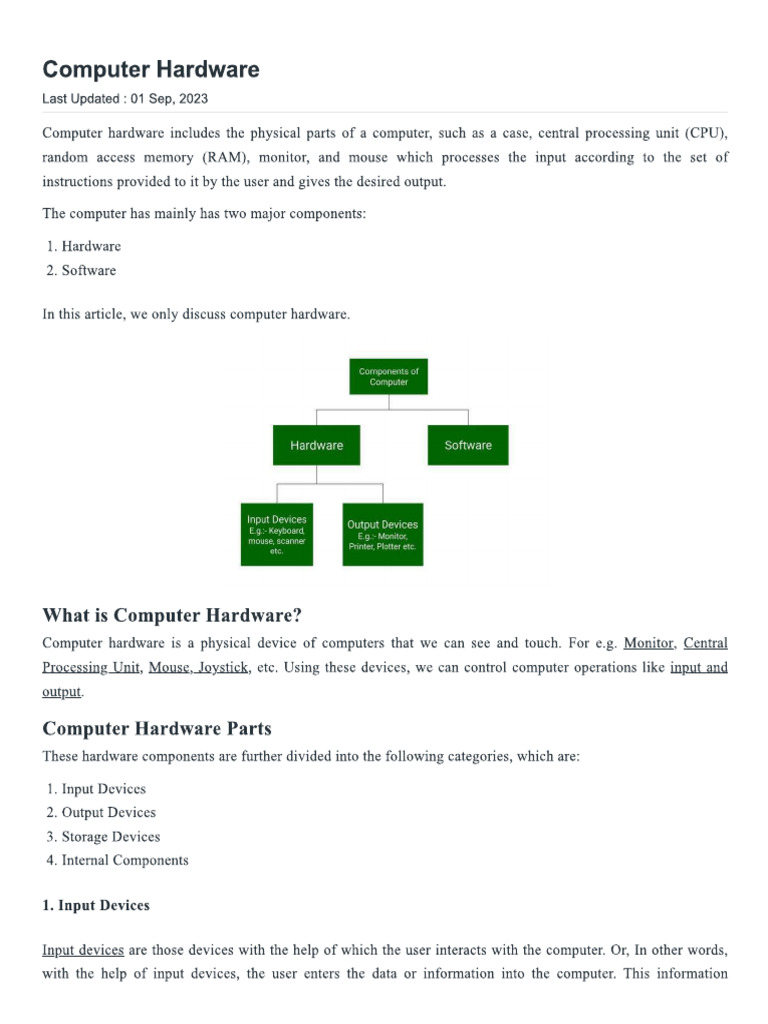 Computer Hardware

Last Updated : 01 Sep, 2023

Computer hardware includes the physical parts of a computer, such as a case, central processing unit (CPU), random access memory (RAM), monitor, and mouse which processes the input according to the set of instructions provided to it by the user and gives the desired output.

The computer has mainly has two major components:

1. Hardware
2. Software

In this article, we only discuss computer hardware.

Components of Computer

Hardware

Software

Input Devices E.g.:- Keyboard, mouse, scanner etc.

Output Devices E.g.:- Monitor, Printer, Plotter etc.

What is Computer Hardware?

Computer hardware is a physical device of computers that we can see and touch. For e.g. Monitor, Central Processing Unit, Mouse, Joystick, etc. Using these devices, we can control computer operations like input and output.

Computer Hardware Parts

These hardware components are further divided into the following categories, which are:

1. Input Devices
2. Output Devices
3. Storage Devices
4. Internal Components

1. Input Devices

Input devices are those devices with the help of which the user interacts with the computer. Or, In other words, with the help of input devices, the user enters the data or information into the computer. This information